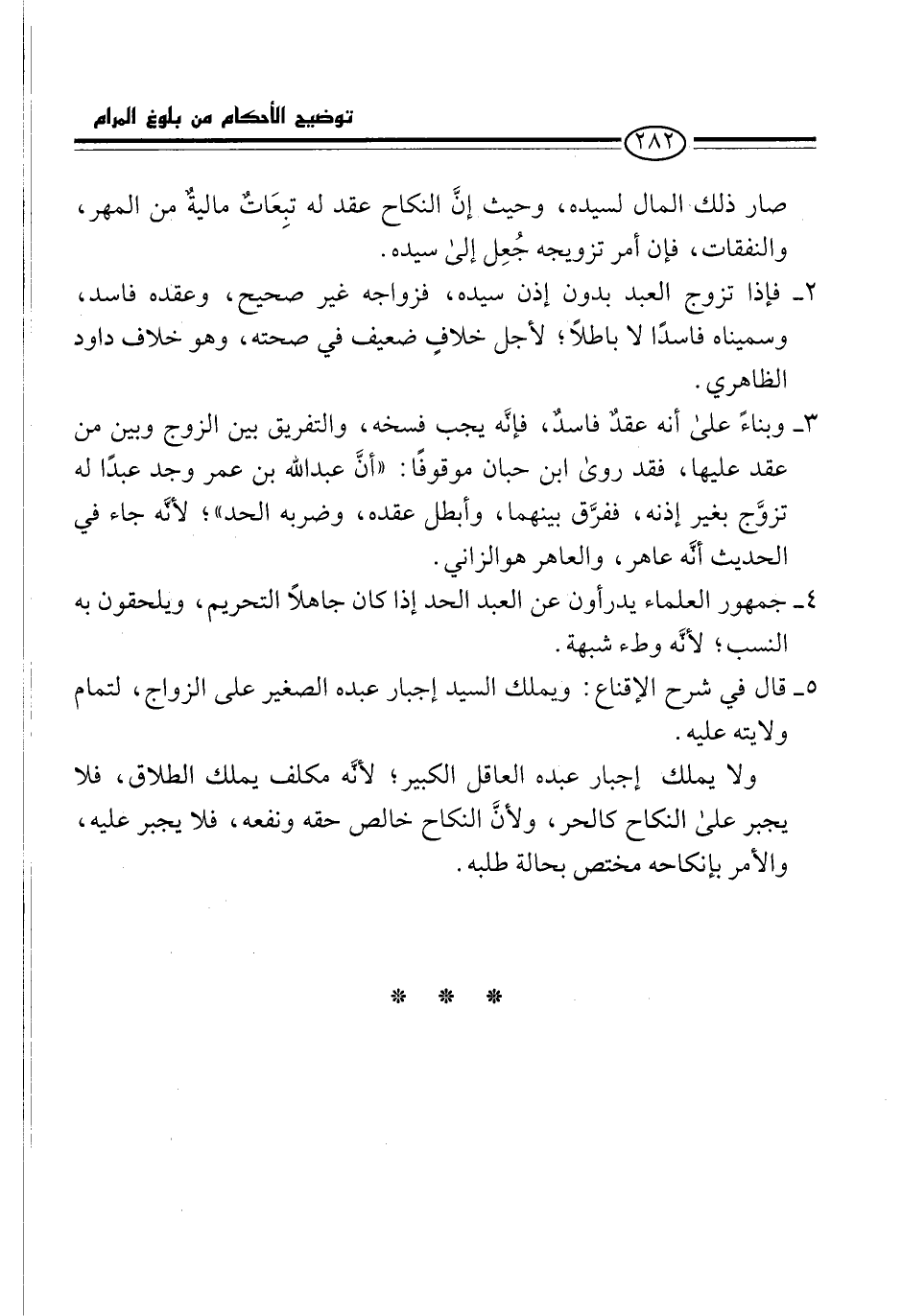 توضيح الأحكام من بلوغ المرام

٢٨٢

صار ذلك المال لسيده، وحيث إنَّ النكاح عقد له تبِعَاتٌ ماليةٌ من المهر، والنفقات، فإن أمر تزويجه جُعِل إلىٰ سيده.

٢ـ فإذا تزوج العبد بدون إذن سيده، فزواجه غير صحيح، وعقده فاسد، وسميناه فاسدًا لا باطلاً؛ لأجل خلافٍ ضعيف في صحته، وهو خلاف داود الظاهري.

٣ـ وبناءً علىٰ أنه عقدٌ فاسدٌ، فإنَّه يجب فسخه، والتفريق بين الزوج وبين من عقد عليها، فقد روىٰ ابن حبان موقوفًا: «أنَّ عبدالله بن عمر وجد عبدًا له تزوَّج بغير إذنه، ففرَّق بينهما، وأبطل عقده، وضربه الحد»؛ لأنَّه جاء في الحديث أنَّه عاهر، والعاهر هوالزاني.

٤ـ جمهور العلماء يدرأون عن العبد الحد إذا كان جاهلاً التحريم، ويلحقون به النسب؛ لأنَّه وطء شبهة.

٥ـ قال في شرح الإقناع: ويملك السيد إجبار عبده الصغير على الزواج، لتمام ولايته عليه.

ولا يملك إجبار عبده العاقل الكبير؛ لأنَّه مكلف يملك الطلاق، فلا يجبر علىٰ النكاح كالحر، ولأنَّ النكاح خالص حقه ونفعه، فلا يجبر عليه، والأمر بإنكاحه مختص بحالة طلبه.

* * *